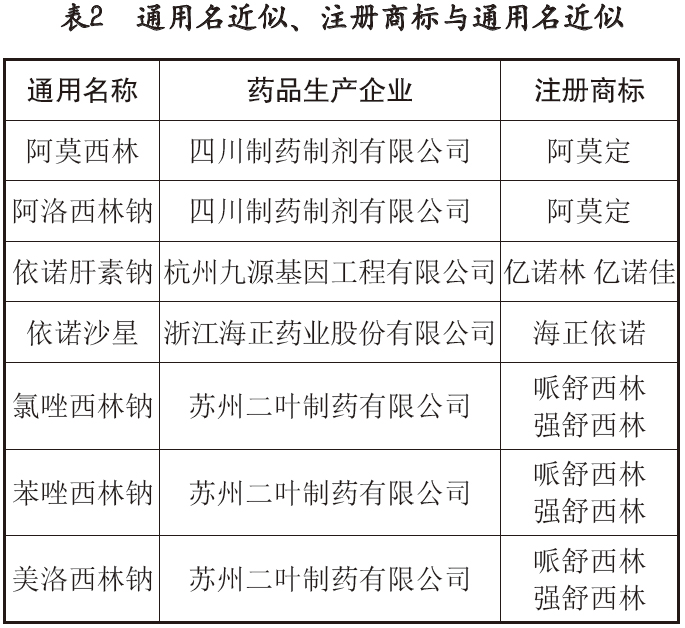 表2　通用名近似、注册商标与通用名近似

| 通用名称 | 药品生产企业 | 注册商标 |
|---|---|---|
| 阿莫西林 | 四川制药制剂有限公司 | 阿莫定 |
| 阿洛西林钠 | 四川制药制剂有限公司 | 阿莫定 |
| 依诺肝素钠 | 杭州九源基因工程有限公司 | 亿诺林 亿诺佳 |
| 依诺沙星 | 浙江海正药业股份有限公司 | 海正依诺 |
| 氯唑西林钠 | 苏州二叶制药有限公司 | 哌舒西林 强舒西林 |
| 苯唑西林钠 | 苏州二叶制药有限公司 | 哌舒西林 强舒西林 |
| 美洛西林钠 | 苏州二叶制药有限公司 | 哌舒西林 强舒西林 |